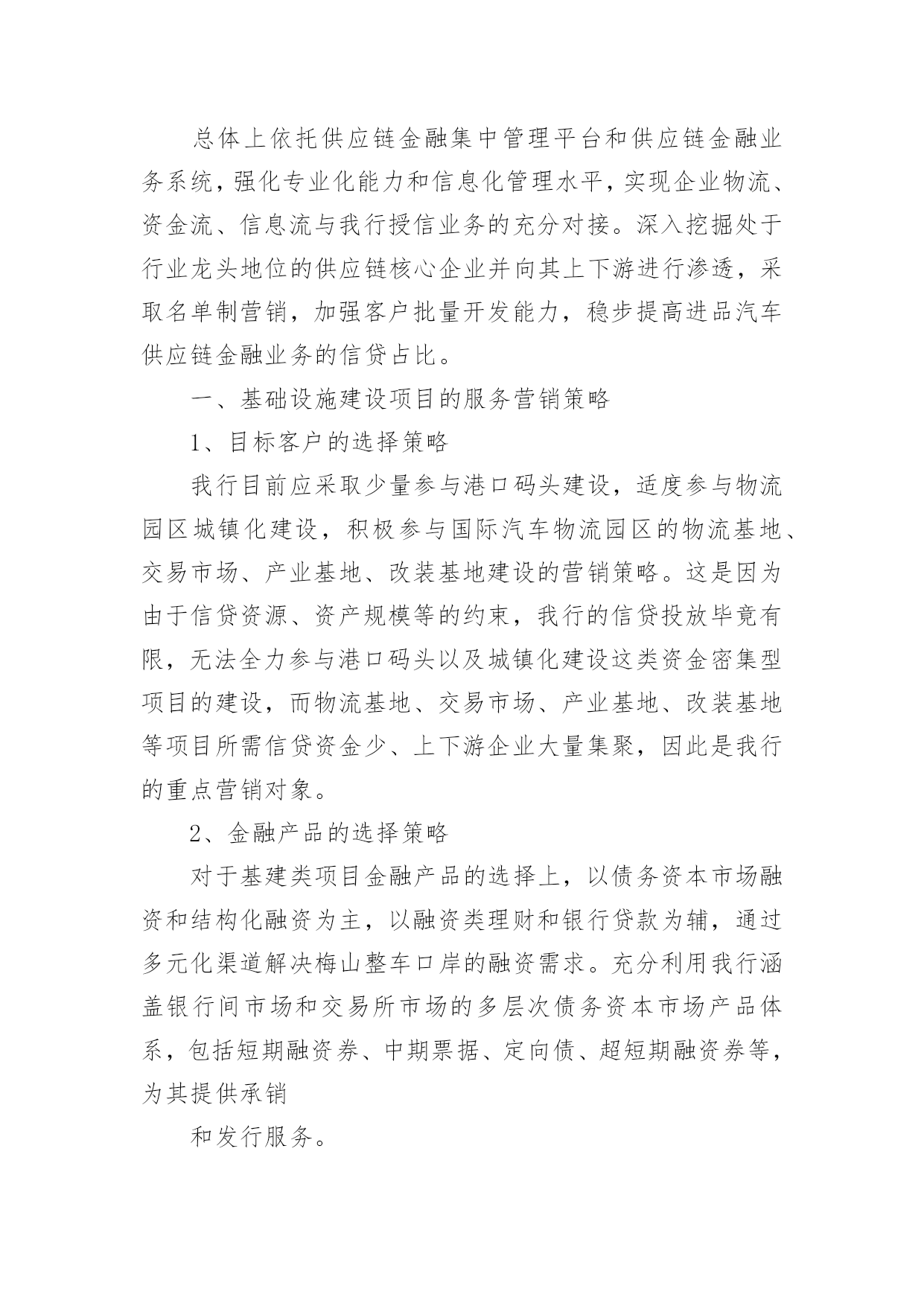 总体上依托供应链金融集中管理平台和供应链金融业务系统，强化专业化能力和信息化管理水平，实现企业物流、资金流、信息流与我行授信业务的充分对接。深入挖掘处于行业龙头地位的供应链核心企业并向其上下游进行渗透，采取名单制营销，加强客户批量开发能力，稳步提高进品汽车供应链金融业务的信贷占比。

一、基础设施建设项目的服务营销策略

1、目标客户的选择策略

我行目前应采取少量参与港口码头建设，适度参与物流园区城镇化建设，积极参与国际汽车物流园区的物流基地、交易市场、产业基地、改装基地建设的营销策略。这是因为由于信贷资源、资产规模等的约束，我行的信贷投放毕竟有限，无法全力参与港口码头以及城镇化建设这类资金密集型项目的建设，而物流基地、交易市场、产业基地、改装基地等项目所需信贷资金少、上下游企业大量集聚，因此是我行的重点营销对象。

2、金融产品的选择策略

对于基建类项目金融产品的选择上，以债务资本市场融资和结构化融资为主，以融资类理财和银行贷款为辅，通过多元化渠道解决梅山整车口岸的融资需求。充分利用我行涵盖银行间市场和交易所市场的多层次债务资本市场产品体系，包括短期融资券、中期票据、定向债、超短期融资券等，为其提供承销

和发行服务。